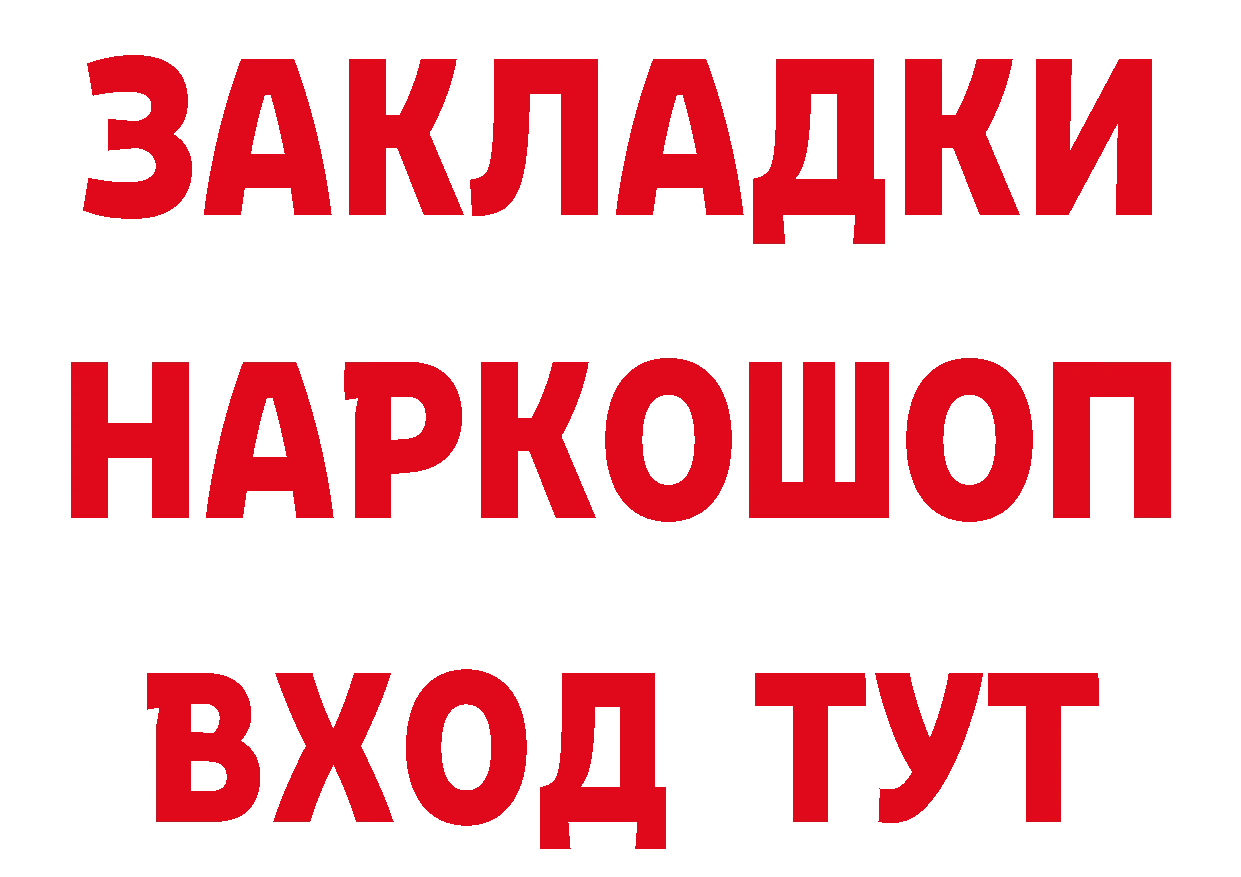 ЗАКЛАДКИ НАРКОШОП ВХОД ТУТ